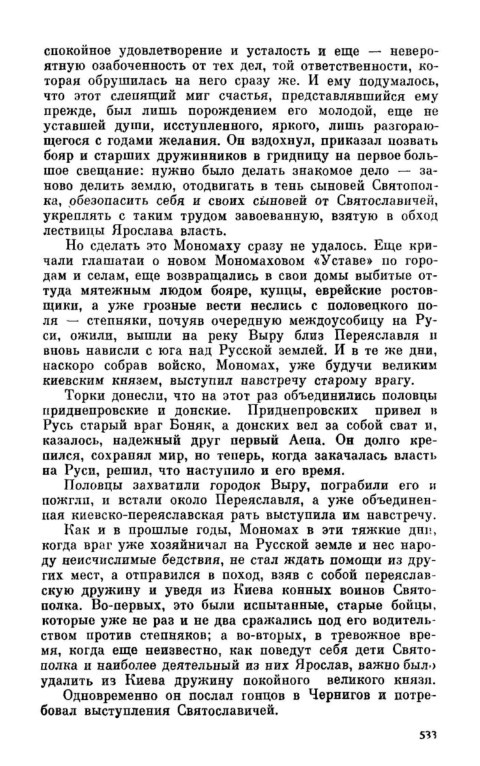 спокойное удовлетворение и усталость и еще — невероятную озабоченность от тех дел, той ответственности, которая обрушилась на него сразу же. И ему подумалось, что этот слепящий миг счастья, представлявшийся ему прежде, был лишь порождением его молодой, еще не уставшей души, исступленного, яркого, лишь разгорающегося с годами желания. Он вздохнул, приказал позвать бояр и старших дружинников в гридницу на первое большое свещание: нужно было делать знакомое дело — заново делить землю, отодвигать в тень сыновей Святополка, обезопасить себя и своих сыновей от Святославичей, укреплять с таким трудом завоеванную, взятую в обход лествицы Ярослава власть.

Но сделать это Мономаху сразу не удалось. Еще кричали глашатаи о новом Мономаховом «Уставе» по городам и селам, еще возвращались в свои домы выбитые оттуда мятежным людом бояре, купцы, еврейские ростовщики, а уже грозные вести неслись с половецкого поля — степняки, почуяв очередную междоусобицу на Руси, ожили, вышли на реку Выру близ Переяславля и вновь нависли с юга над Русской землей. И в те же дни, наскоро собрав войско, Мономах, уже будучи великим киевским князем, выступил навстречу старому врагу.

Торки донесли, что на этот раз объединились половцы приднепровские и донские. Приднепровских привел в Русь старый враг Боняк, а донских вел за собой сват и, казалось, надежный друг первый Аепа. Он долго крепился, сохранял мир, но теперь, когда закачалась власть на Руси, решил, что наступило и его время.

Половцы захватили городок Выру, пограбили его и пожгли, и встали около Переяславля, а уже объединенная киевско-переяславская рать выступила им навстречу.

Как и в прошлые годы, Мономах в эти тяжкие дни, когда враг уже хозяйничал на Русской земле и нес народу неисчислимые бедствия, не стал ждать помощи из других мест, а отправился в поход, взяв с собой переяславскую дружину и уведя из Киева конных воинов Святополка. Во-первых, это были испытанные, старые бойцы, которые уже не раз и не два сражались под его водительством против степняков; а во-вторых, в тревожное время, когда еще неизвестно, как поведут себя дети Святополка и наиболее деятельный из них Ярослав, важно было удалить из Киева дружину покойного великого князя.

Одновременно он послал гонцов в Чернигов и потребовал выступления Святославичей.

533